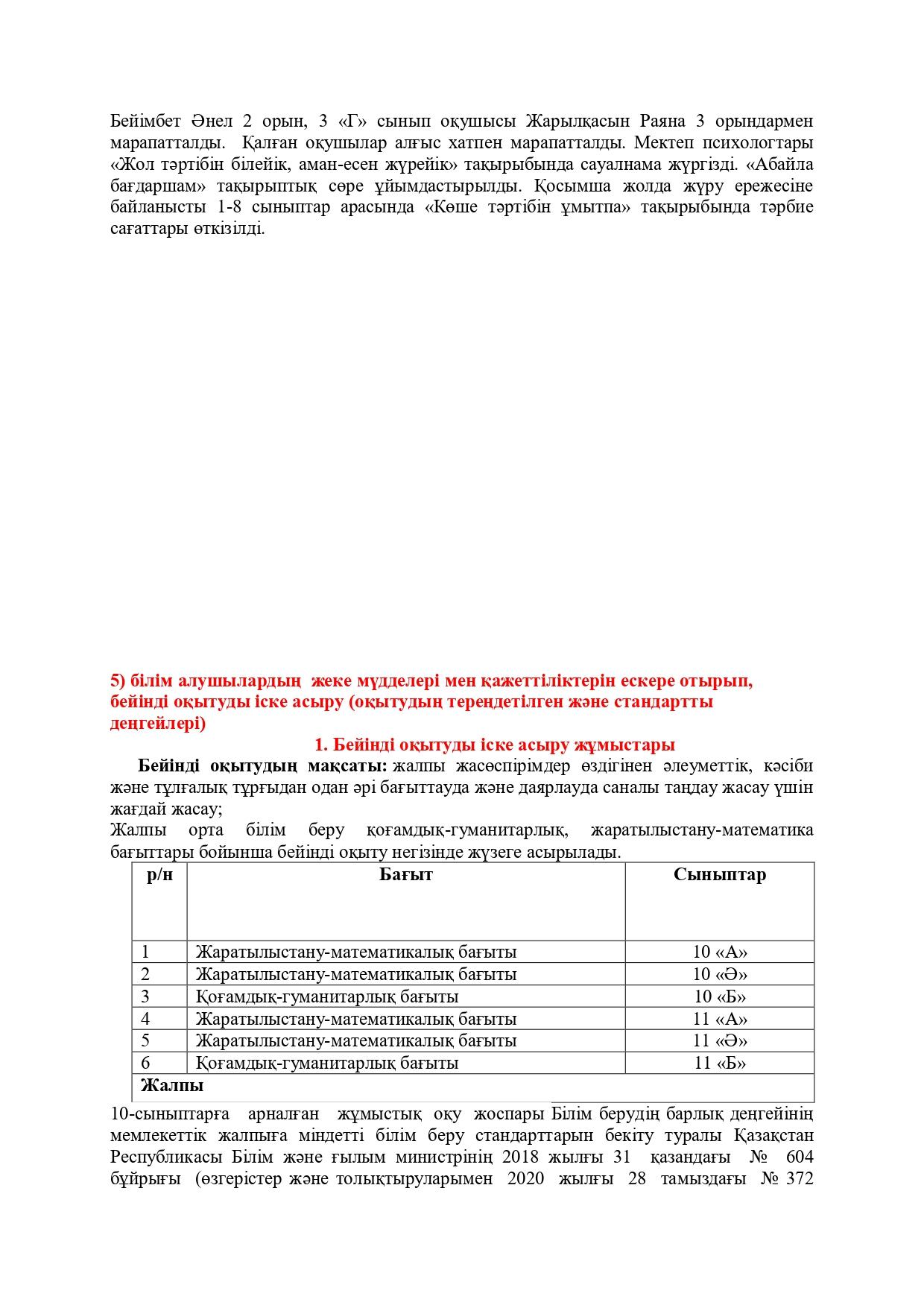 Бейімбет Әнел 2 орын, 3 «Г» сынып оқушысы Жарылқасын Раяна 3 орындармен марапатталды. Қалған оқушылар алғыс хатпен марапатталды. Мектеп психологтары «Жол тәртібін білейік, аман-есен жүрейік» тақырыбында сауалнама жүргізді. «Абайла бағдаршам» тақырыптық сөре ұйымдастырылды. Қосымша жолда жүру ережесіне байланысты 1-8 сыныптар арасында «Көше тәртібін ұмытпа» тақырыбында тәрбие сағаттары өткізілді.

5) білім алушылардың жеке мүдделері мен қажеттіліктерін ескере отырып, бейінді оқытуды іске асыру (оқытудың тереңдетілген және стандартты деңгейлері)

1. Бейінді оқытуды іске асыру жұмыстары

Бейінді оқытудың мақсаты: жалпы жасөспірімдер өздігінен әлеуметтік, кәсіби және тұлғалық тұрғыдан одан әрі бағыттауда және даярлауда саналы таңдау жасау үшін жағдай жасау;
Жалпы орта білім беру қоғамдық-гуманитарлық, жаратылыстану-математика бағыттары бойынша бейінді оқыту негізінде жүзеге асырылады.

| р/н | Бағыт | Сыныптар |
|---|---|---|
| 1 | Жаратылыстану-математикалық бағыты | 10 «А» |
| 2 | Жаратылыстану-математикалық бағыты | 10 «Ә» |
| 3 | Қоғамдық-гуманитарлық бағыты | 10 «Б» |
| 4 | Жаратылыстану-математикалық бағыты | 11 «А» |
| 5 | Жаратылыстану-математикалық бағыты | 11 «Ә» |
| 6 | Қоғамдық-гуманитарлық бағыты | 11 «Б» |
| Жалпы | | |

10-сыныптарға арналған жұмыстық оқу жоспары Білім берудің барлық деңгейінің мемлекеттік жалпыға міндетті білім беру стандарттарын бекіту туралы Қазақстан Республикасы Білім және ғылым министрінің 2018 жылғы 31 қазандағы № 604 бұйрығы (өзгерістер және толықтыруларымен 2020 жылғы 28 тамыздағы № 372